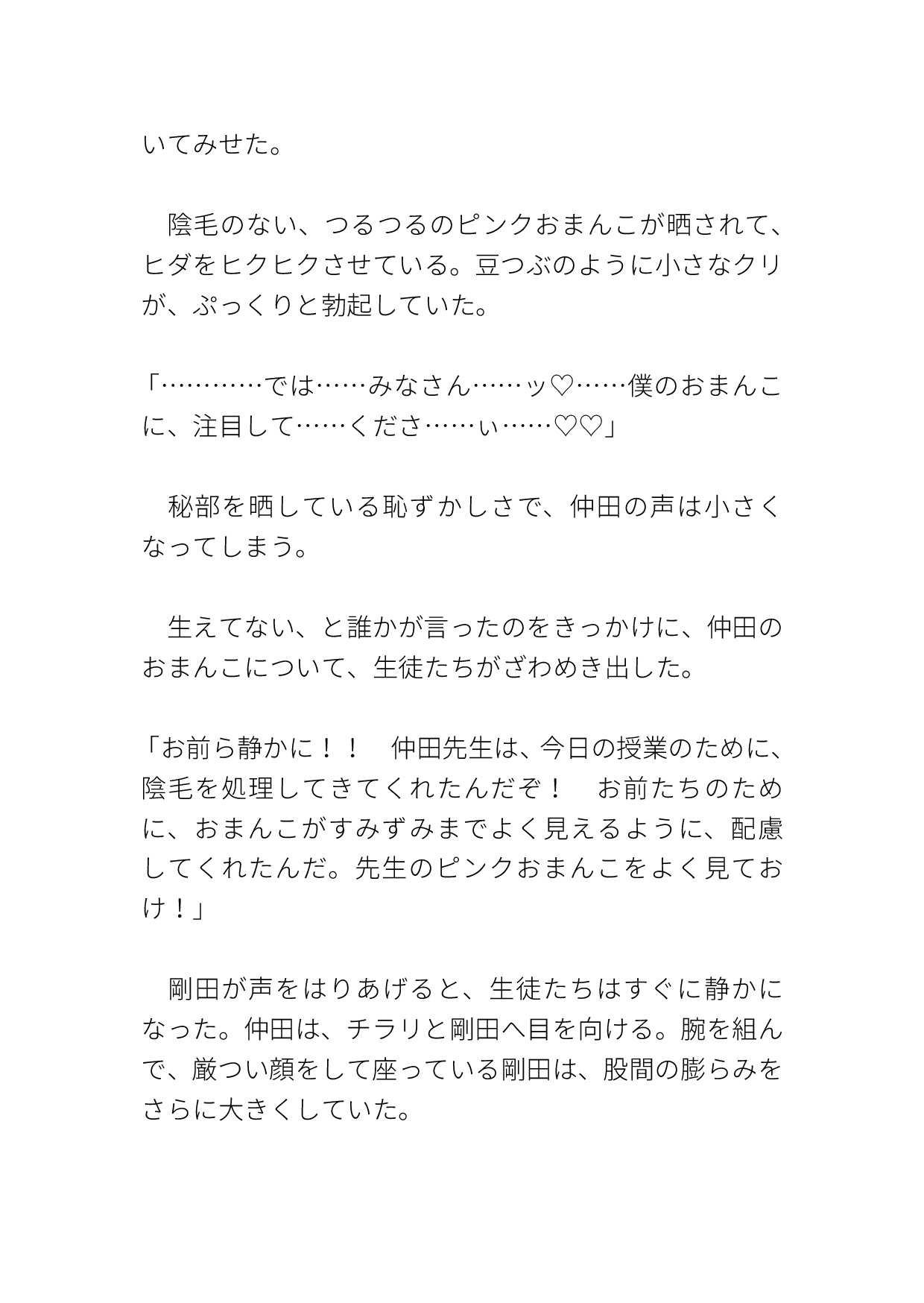 いてみせた。

　陰毛のない、つるつるのピンクおまんこが晒されて、ヒダをヒクヒクさせている。豆つぶのように小さなクリが、ぷっくりと勃起していた。

「…………では……みなさん……ッ♡……僕のおまんこに、注目して……くださ……ぃ……♡♡」

　秘部を晒している恥ずかしさで、仲田の声は小さくなってしまう。

　生えてない、と誰かが言ったのをきっかけに、仲田のおまんこについて、生徒たちがざわめき出した。

「お前ら静かに！！　仲田先生は、今日の授業のために、陰毛を処理してきてくれたんだぞ！　お前たちのために、おまんこがすみずみまでよく見えるように、配慮してくれたんだ。先生のピンクおまんこをよく見ておけ！」

　剛田が声をはりあげると、生徒たちはすぐに静かになった。仲田は、チラリと剛田へ目を向ける。腕を組んで、厳つい顔をして座っている剛田は、股間の膨らみをさらに大きくしていた。